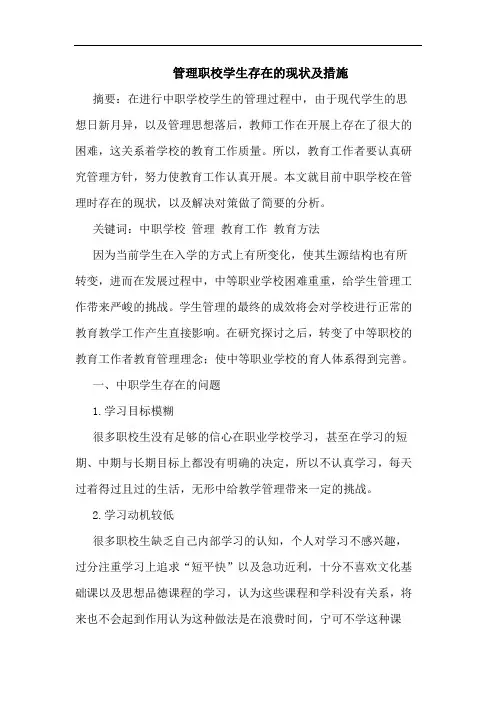 管理职校学生存在的现状及措施

摘要：在进行中职学校学生的管理过程中，由于现代学生的思想日新月异，以及管理思想落后，教师工作在开展上存在了很大的困难，这关系着学校的教育工作质量。所以，教育工作者要认真研究管理方针，努力使教育工作认真开展。本文就目前中职学校在管理时存在的现状，以及解决对策做了简要的分析。

关键词：中职学校 管理 教育工作 教育方法

因为当前学生在入学的方式上有所变化，使其生源结构也有所转变，进而在发展过程中，中等职业学校困难重重，给学生管理工作带来严峻的挑战。学生管理的最终的成效将会对学校进行正常的教育教学工作产生直接影响。在研究探讨之后，转变了中等职校的教育工作者教育管理理念；使中等职业学校的育人体系得到完善。

一、中职学生存在的问题

1.学习目标模糊

很多职校生没有足够的信心在职业学校学习，甚至在学习的短期、中期与长期目标上都没有明确的决定，所以不认真学习，每天过着得过且过的生活，无形中给教学管理带来一定的挑战。

2.学习动机较低

很多职校生缺乏自己内部学习的认知，个人对学习不感兴趣，过分注重学习上追求“短平快”以及急功近利，十分不喜欢文化基础课以及思想品德课程的学习，认为这些课程和学科没有关系，将来也不会起到作用认为这种做法是在浪费时间，宁可不学这种课